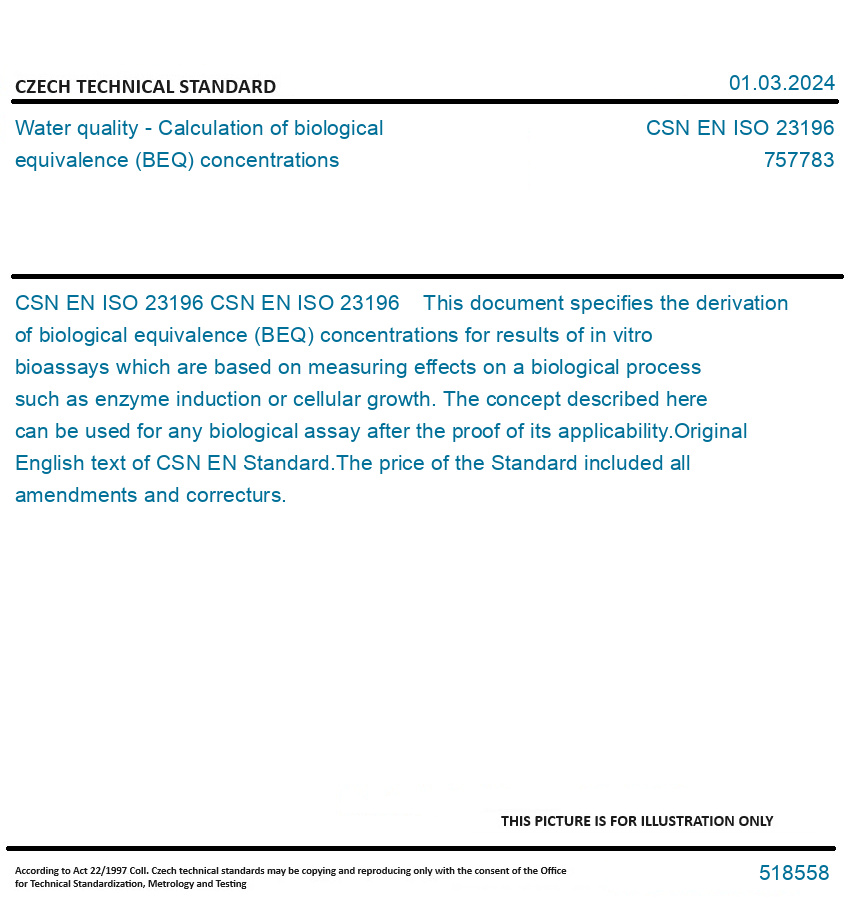 CZECH TECHNICAL STANDARD
01.03.2024

Water quality - Calculation of biological equivalence (BEQ) concentrations
CSN EN ISO 23196
757783

CSN EN ISO 23196 CSN EN ISO 23196 This document specifies the derivation of biological equivalence (BEQ) concentrations for results of in vitro bioassays which are based on measuring effects on a biological process such as enzyme induction or cellular growth. The concept described here can be used for any biological assay after the proof of its applicability.Original English text of CSN EN Standard.The price of the Standard included all amendments and correcturs.

THIS PICTURE IS FOR ILLUSTRATION ONLY

According to Act 22/1997 Coll. Czech technical standards may be copying and reproducing only with the consent of the Office for Technical Standardization, Metrology and Testing
518558